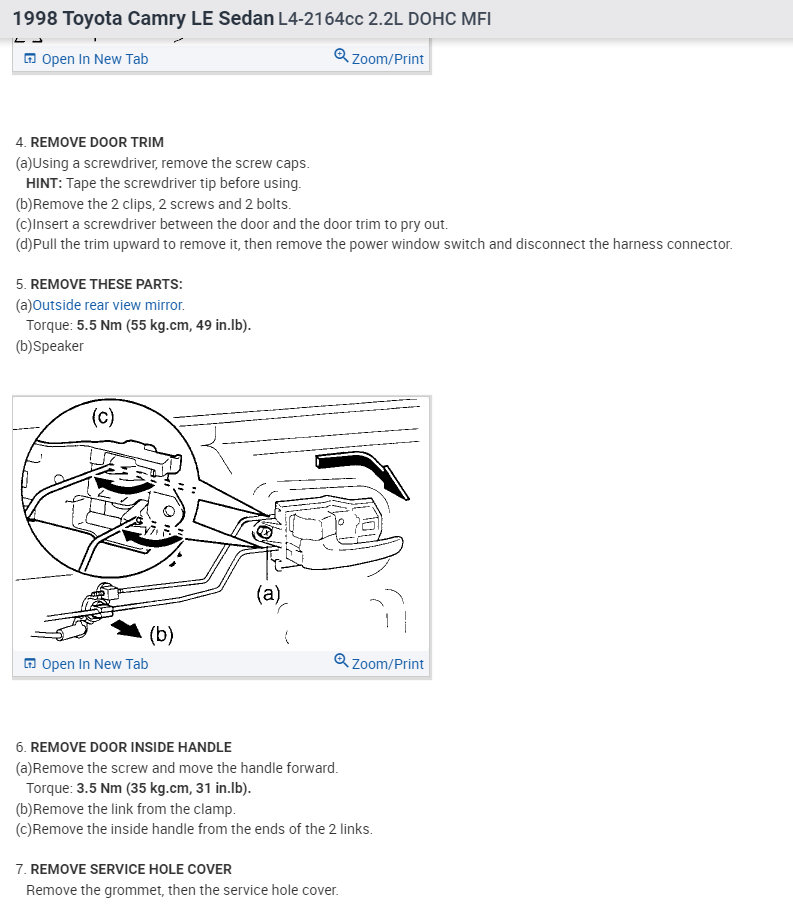 1998 Toyota Camry LE Sedan L4-2164cc 2.2L DOHC MFI

Open In New Tab
Zoom/Print

4. REMOVE DOOR TRIM
(a)Using a screwdriver, remove the screw caps.
HINT: Tape the screwdriver tip before using.
(b)Remove the 2 clips, 2 screws and 2 bolts.
(c)Insert a screwdriver between the door and the door trim to pry out.
(d)Pull the trim upward to remove it, then remove the power window switch and disconnect the harness connector.

5. REMOVE THESE PARTS:
(a)Outside rear view mirror.
Torque: 5.5 Nm (55 kg.cm, 49 in.lb).
(b)Speaker

(c)
(a)
(b)

Open In New Tab
Zoom/Print

6. REMOVE DOOR INSIDE HANDLE
(a)Remove the screw and move the handle forward.
Torque: 3.5 Nm (35 kg.cm, 31 in.lb).
(b)Remove the link from the clamp.
(c)Remove the inside handle from the ends of the 2 links.

7. REMOVE SERVICE HOLE COVER
Remove the grommet, then the service hole cover.